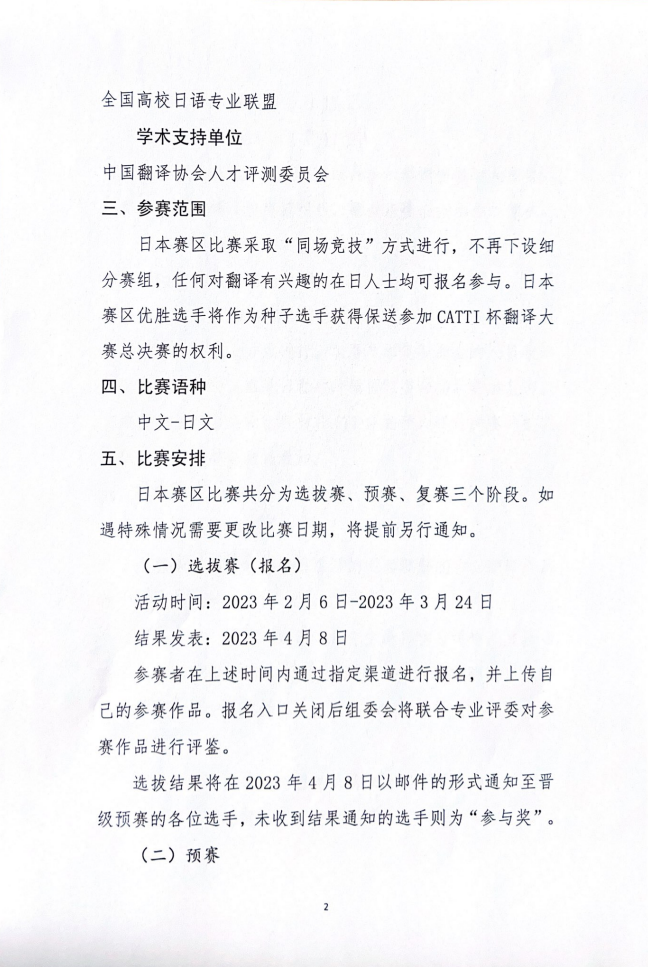 全国高校日语专业联盟

学术支持单位

中国翻译协会人才评测委员会

三、参赛范围

日本赛区比赛采取“同场竞技”方式进行，不再下设细分赛组，任何对翻译有兴趣的在日人士均可报名参与。日本赛区优胜选手将作为种子选手获得保送参加 CATTI 杯翻译大赛总决赛的权利。

四、比赛语种

中文-日文

五、比赛安排

日本赛区比赛共分为选拔赛、预赛、复赛三个阶段。如遇特殊情况需要更改比赛日期，将提前另行通知。

（一）选拔赛（报名）

活动时间：2023 年 2 月 6 日-2023 年 3 月 24 日

结果发表：2023 年 4 月 8 日

参赛者在上述时间内通过指定渠道进行报名，并上传自己的参赛作品。报名入口关闭后组委会将联合专业评委对参赛作品进行评鉴。

选拔结果将在 2023 年 4 月 8 日以邮件的形式通知至晋级预赛的各位选手，未收到结果通知的选手则为“参与奖”。

（二）预赛

2